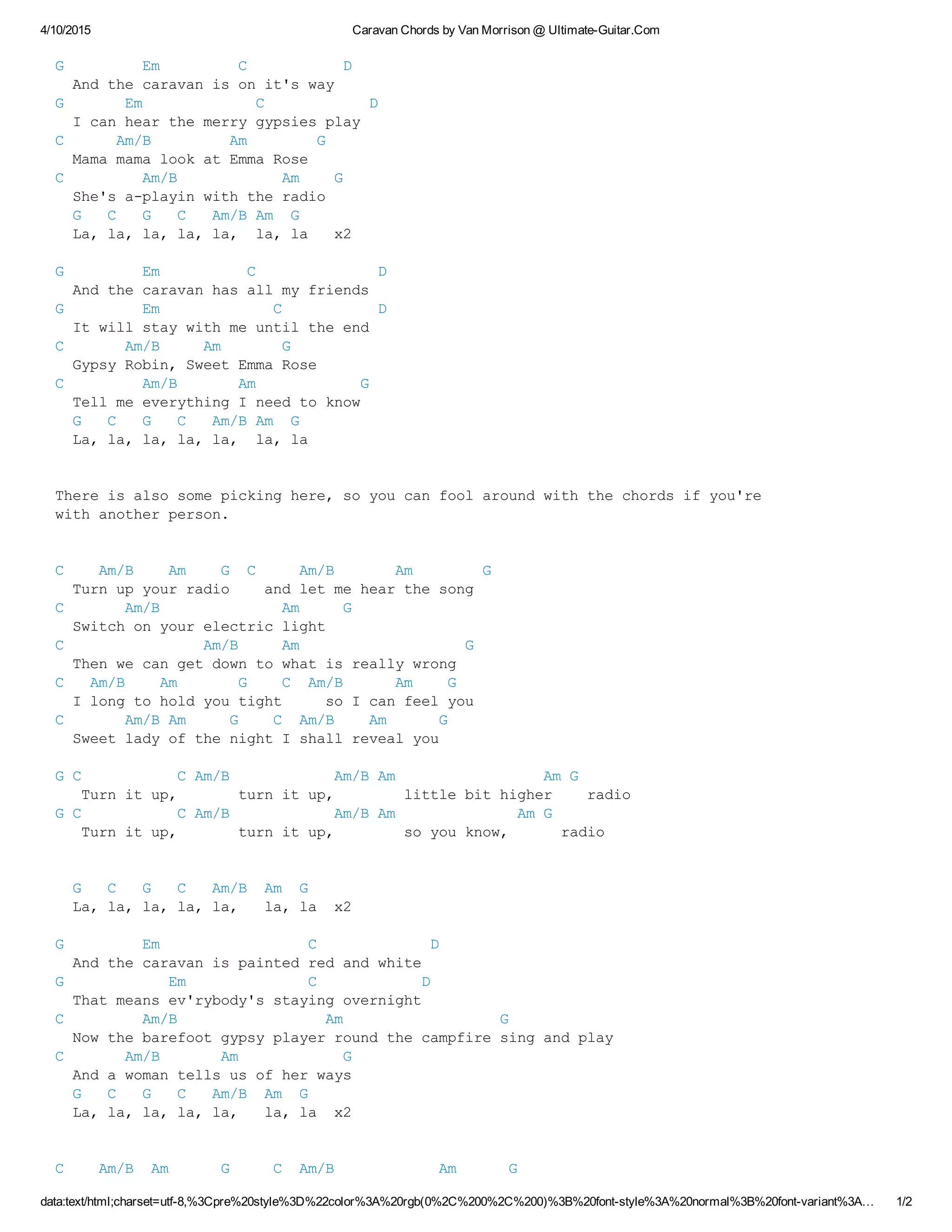 4/10/2015 Caravan Chords by Van Morrison @ Ultimate-Guitar.Com

G Em C D
And the caravan is on it's way
G Em C D
I can hear the merry gypsies play
C Am/B Am G
Mama mama look at Emma Rose
C Am/B Am G
She's a-playin with the radio
G C G C Am/B Am G
La, la, la, la, la, la, la x2

G Em C D
And the caravan has all my friends
G Em C D
It will stay with me until the end
C Am/B Am G
Gypsy Robin, Sweet Emma Rose
C Am/B Am G
Tell me everything I need to know
G C G C Am/B Am G
La, la, la, la, la, la, la

There is also some picking here, so you can fool around with the chords if you're with another person.

C Am/B Am G C Am/B Am G
Turn up your radio and let me hear the song
C Am/B Am G
Switch on your electric light
C Am/B Am G
Then we can get down to what is really wrong
C Am/B Am G C Am/B Am G
I long to hold you tight so I can feel you
C Am/B Am G C Am/B Am G
Sweet lady of the night I shall reveal you

G C C Am/B Am/B Am Am G
Turn it up, turn it up, little bit higher radio
G C C Am/B Am/B Am Am G
Turn it up, turn it up, so you know, radio

G C G C Am/B Am G
La, la, la, la, la, la, la x2

G Em C D
And the caravan is painted red and white
G Em C D
That means ev'rybody's staying overnight
C Am/B Am G
Now the barefoot gypsy player round the campfire sing and play
C Am/B Am G
And a woman tells us of her ways
G C G C Am/B Am G
La, la, la, la, la, la, la x2

C Am/B Am G C Am/B Am G

data:text/html;charset=utf-8,%3Cpre%20style%3D%22color%3A%20rgb(0%2C%200%2C%200)%3B%20font-style%3A%20normal%3B%20font-variant%3A… 1/2